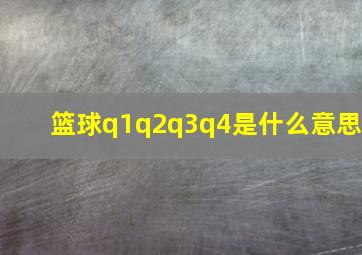 篮球q1q2q3q4是什么意思